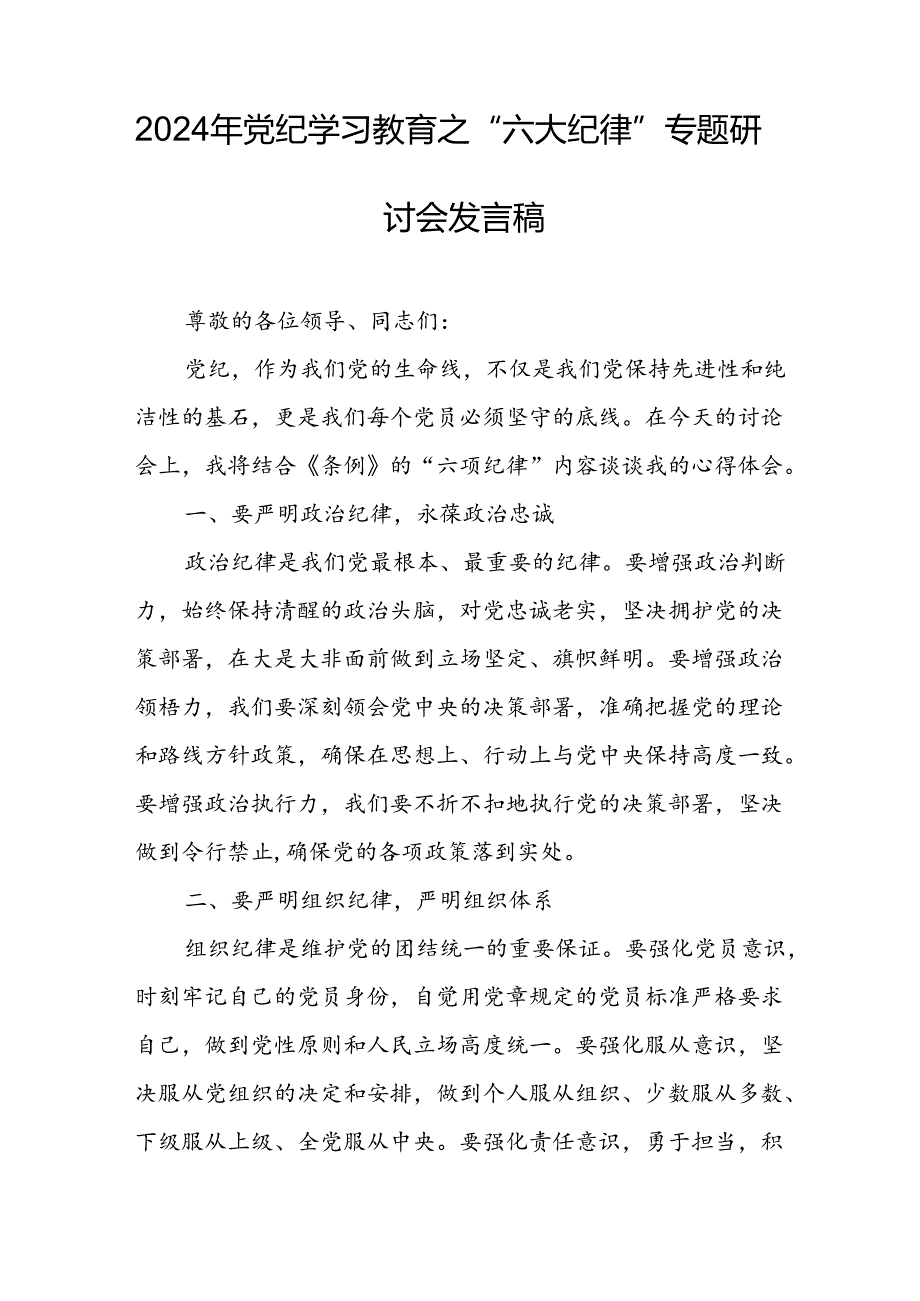 2024年党纪学习教育之“六大纪律”专题研讨会发言稿

尊敬的各位领导、同志们：

党纪，作为我们党的生命线，不仅是我们党保持先进性和纯洁性的基石，更是我们每个党员必须坚守的底线。在今天的讨论会上，我将结合《条例》的“六项纪律”内容谈谈我的心得体会。

一、要严明政治纪律，永葆政治忠诚

政治纪律是我们党最根本、最重要的纪律。要增强政治判断力，始终保持清醒的政治头脑，对党忠诚老实，坚决拥护党的决策部署，在大是大非面前做到立场坚定、旗帜鲜明。要增强政治领悟力，我们要深刻领会党中央的决策部署，准确把握党的理论和路线方针政策，确保在思想上、行动上与党中央保持高度一致。要增强政治执行力，我们要不折不扣地执行党的决策部署，坚决做到令行禁止，确保党的各项政策落到实处。

二、要严明组织纪律，严明组织体系

组织纪律是维护党的团结统一的重要保证。要强化党员意识，时刻牢记自己的党员身份，自觉用党章规定的党员标准严格要求自己，做到党性原则和人民立场高度统一。要强化服从意识，坚决服从党组织的决定和安排，做到个人服从组织、少数服从多数、下级服从上级、全党服从中央。要强化责任意识，勇于担当，积